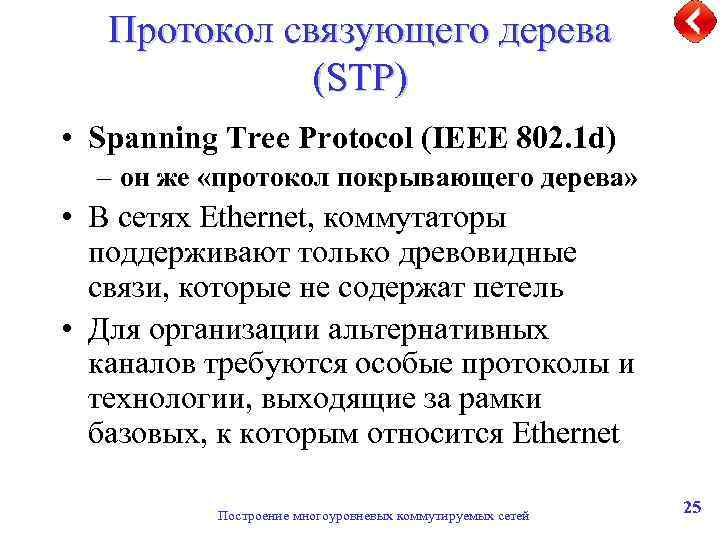 Протокол связующего дерева (STP)

• Spanning Tree Protocol (IEEE 802.1d)
– он же «протокол покрывающего дерева»
• В сетях Ethernet, коммутаторы поддерживают только древовидные связи, которые не содержат петель
• Для организации альтернативных каналов требуются особые протоколы и технологии, выходящие за рамки базовых, к которым относится Ethernet

Построение многоуровневых коммутируемых сетей

25